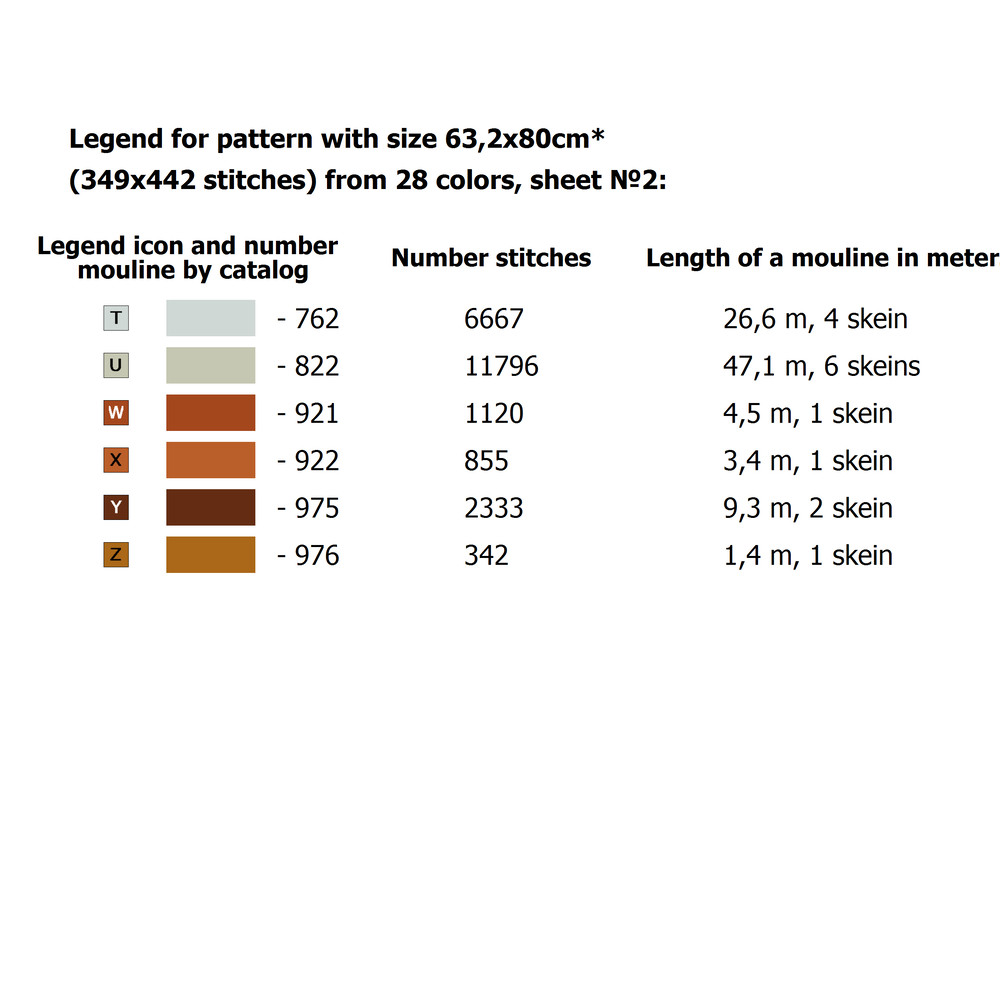 Legend for pattern with size 63,2x80cm*
(349x442 stitches) from 28 colors, sheet №2:

| Legend icon and number mouline by catalog | Number stitches | Length of a mouline in meter |
|---|---|---|
| T - 762 | 6667 | 26,6 m, 4 skein |
| U - 822 | 11796 | 47,1 m, 6 skeins |
| W - 921 | 1120 | 4,5 m, 1 skein |
| X - 922 | 855 | 3,4 m, 1 skein |
| Y - 975 | 2333 | 9,3 m, 2 skein |
| Z - 976 | 342 | 1,4 m, 1 skein |